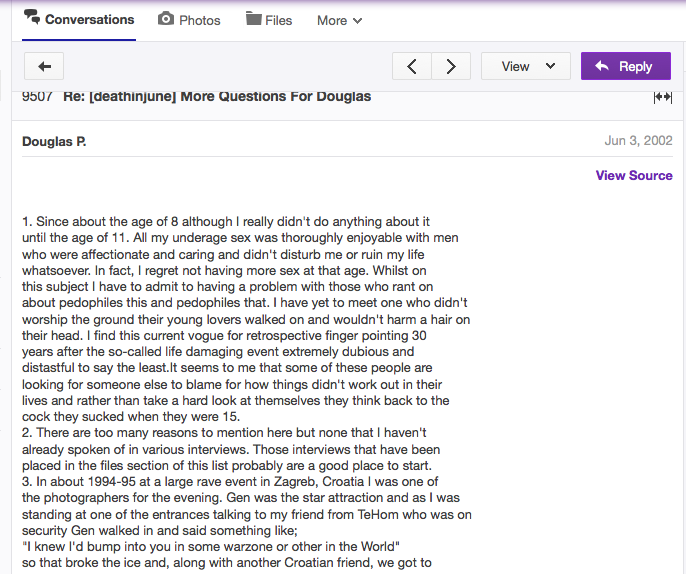 Conversations Photos Files More

View Reply

9507 Re: [deathinjune] More Questions For Douglas

Douglas P. Jun 3, 2002

View Source

1. Since about the age of 8 although I really didn't do anything about it until the age of 11. All my underage sex was thoroughly enjoyable with men who were affectionate and caring and didn't disturb me or ruin my life whatsoever. In fact, I regret not having more sex at that age. Whilst on this subject I have to admit to having a problem with those who rant on about pedophiles this and pedophiles that. I have yet to meet one who didn't worship the ground their young lovers walked on and wouldn't harm a hair on their head. I find this current vogue for retrospective finger pointing 30 years after the so-called life damaging event extremely dubious and distastful to say the least.It seems to me that some of these people are looking for someone else to blame for how things didn't work out in their lives and rather than take a hard look at themselves they think back to the cock they sucked when they were 15.
2. There are too many reasons to mention here but none that I haven't already spoken of in various interviews. Those interviews that have been placed in the files section of this list probably are a good place to start.
3. In about 1994-95 at a large rave event in Zagreb, Croatia I was one of the photographers for the evening. Gen was the star attraction and as I was standing at one of the entrances talking to my friend from TeHom who was on security Gen walked in and said something like;
"I knew I'd bump into you in some warzone or other in the World"
so that broke the ice and, along with another Croatian friend, we got to